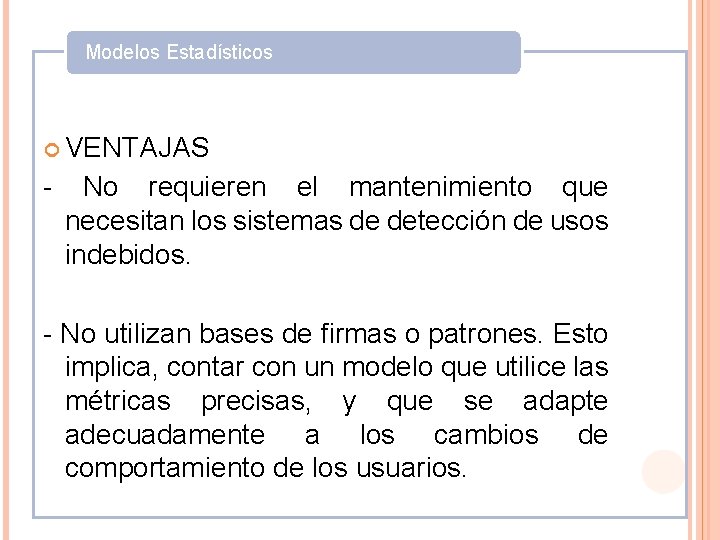 Modelos Estadísticos

VENTAJAS

- No requieren el mantenimiento que necesitan los sistemas de detección de usos indebidos.

- No utilizan bases de firmas o patrones. Esto implica, contar con un modelo que utilice las métricas precisas, y que se adapte adecuadamente a los cambios de comportamiento de los usuarios.